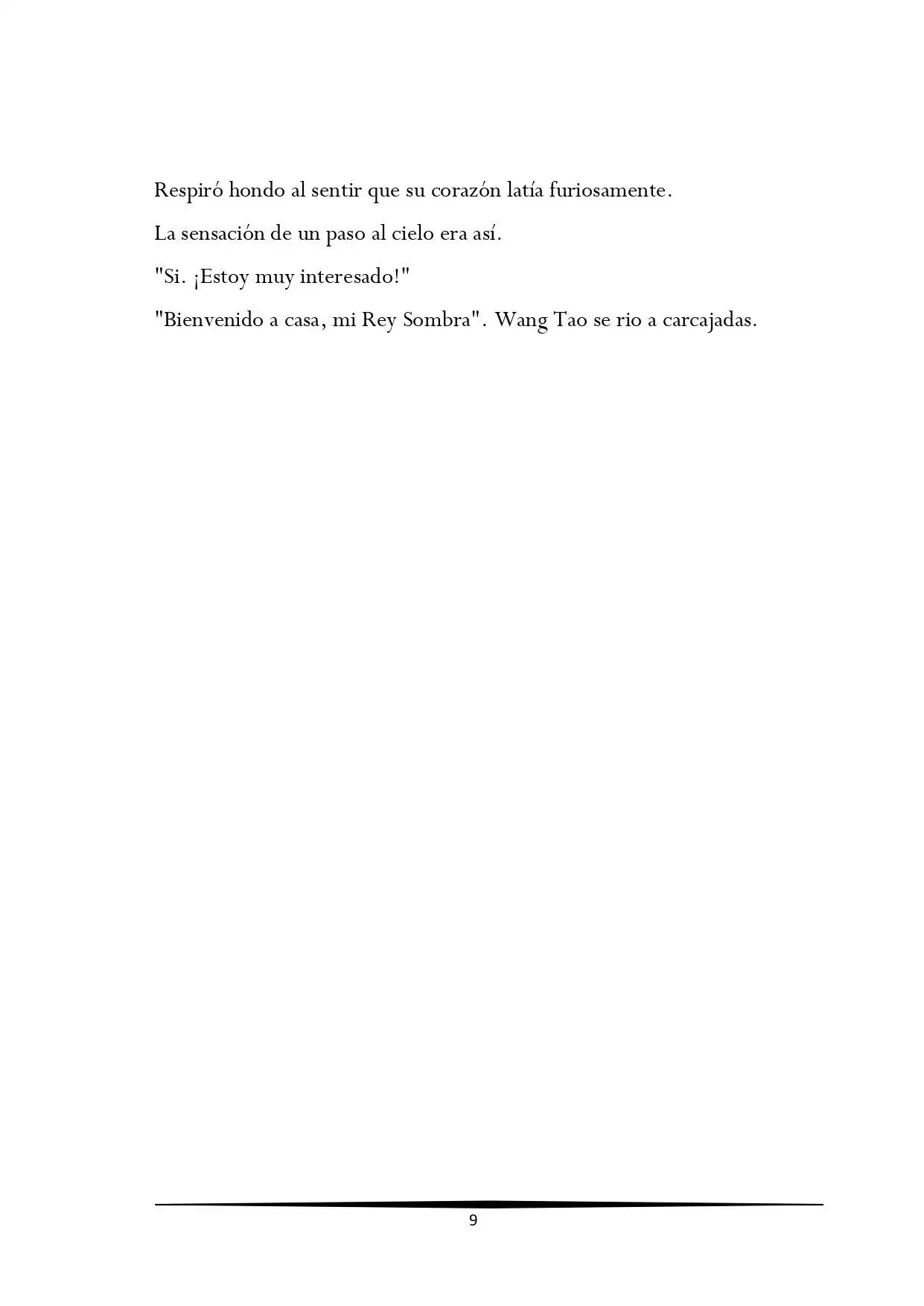 Respiró hondo al sentir que su corazón latía furiosamente.

La sensación de un paso al cielo era así.

"Si. ¡Estoy muy interesado!"

"Bienvenido a casa, mi Rey Sombra". Wang Tao se rio a carcajadas.

9